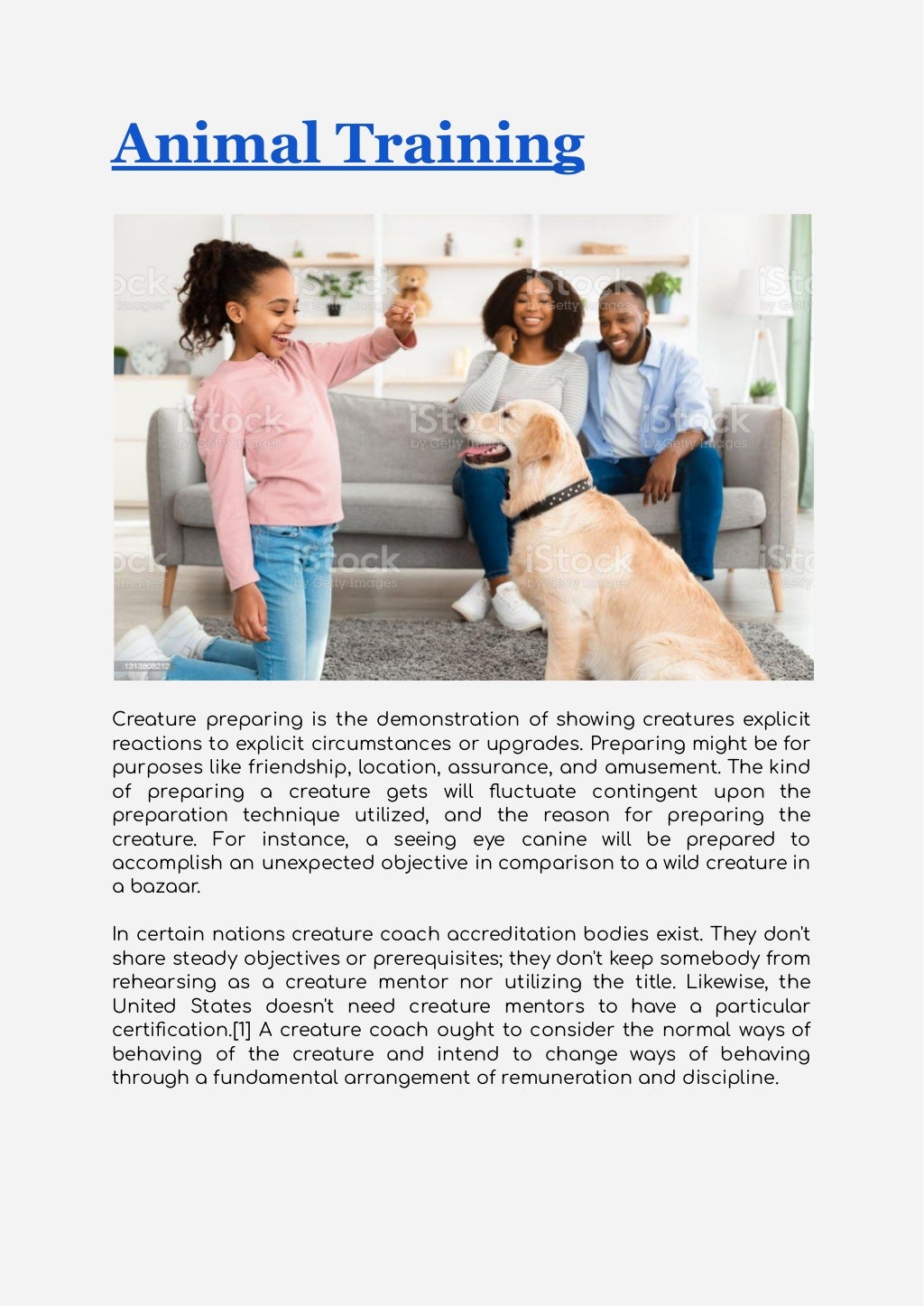 Animal Training

iStock by Getty Images

1313808212

Creature preparing is the demonstration of showing creatures explicit reactions to explicit circumstances or upgrades. Preparing might be for purposes like friendship, location, assurance, and amusement. The kind of preparing a creature gets will fluctuate contingent upon the preparation technique utilized, and the reason for preparing the creature. For instance, a seeing eye canine will be prepared to accomplish an unexpected objective in comparison to a wild creature in a bazaar.

In certain nations creature coach accreditation bodies exist. They don't share steady objectives or prerequisites; they don't keep somebody from rehearsing as a creature mentor nor utilizing the title. Likewise, the United States doesn't need creature mentors to have a particular certification.[1] A creature coach ought to consider the normal ways of behaving of the creature and intend to change ways of behaving through a fundamental arrangement of remuneration and discipline.